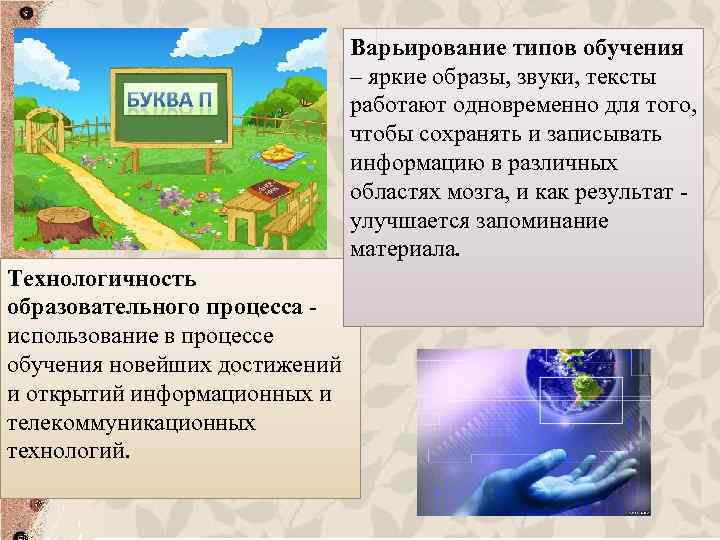 БУКВА П

Варьирование типов обучения – яркие образы, звуки, тексты работают одновременно для того, чтобы сохранять и записывать информацию в различных областях мозга, и как результат - улучшается запоминание материала.

Технологичность образовательного процесса - использование в процессе обучения новейших достижений и открытий информационных и телекоммуникационных технологий.